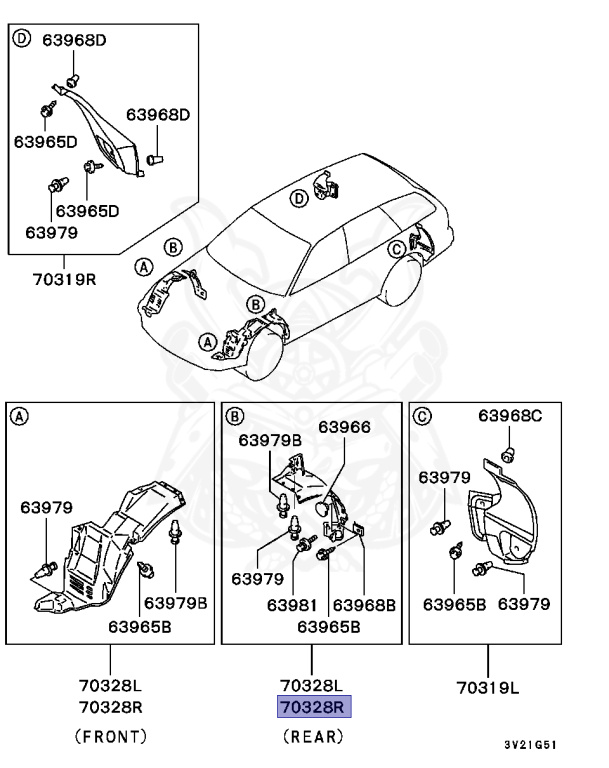 D
63968D
63968D
63965D
63965D
63979
70319R

A
B
D
C
B
A

A
63979
63979B
63965B
70328L
70328R
(FRONT)

B
63979B
63966
63979
63981
63968B
63965B
70328L
70328R
(REAR)

C
63968C
63979
63965B
63979
70319L

3V21G51